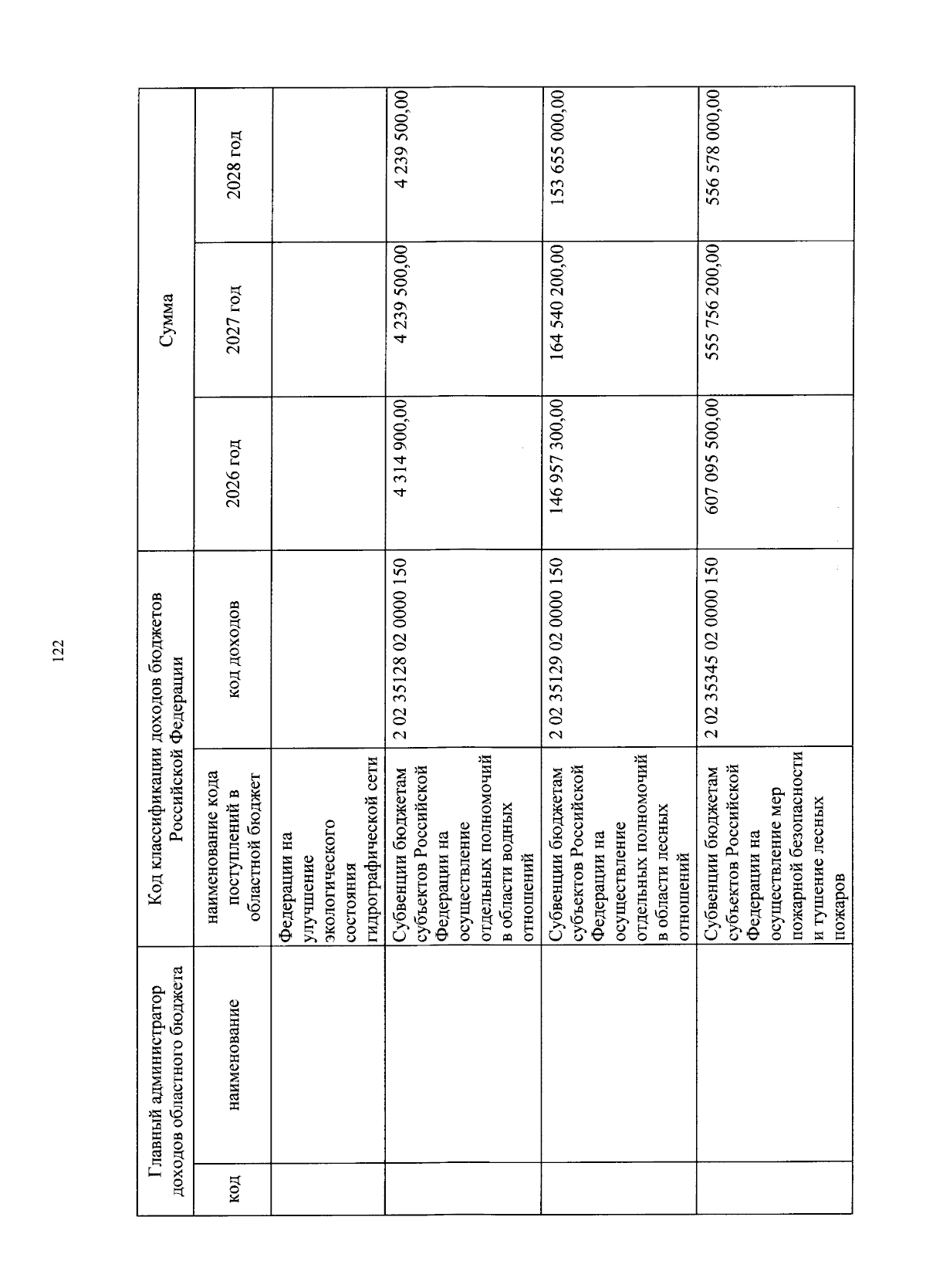 122

| Главный администратор доходов областного бюджета | | Код классификации доходов бюджетов Российской Федерации | | Сумма | | |
|---|---|---|---|---|---|---|
| код | наименование | наименование кода поступлений в областной бюджет | код доходов | 2026 год | 2027 год | 2028 год |
| | | Федерации на улучшение экологического состояния гидрографической сети | | | | |
| | | Субвенции бюджетам субъектов Российской Федерации на осуществление отдельных полномочий в области водных отношений | 2 02 35128 02 0000 150 | 4 314 900,00 | 4 239 500,00 | 4 239 500,00 |
| | | Субвенции бюджетам субъектов Российской Федерации на осуществление отдельных полномочий в области лесных отношений | 2 02 35129 02 0000 150 | 146 957 300,00 | 164 540 200,00 | 153 655 000,00 |
| | | Субвенции бюджетам субъектов Российской Федерации на осуществление мер пожарной безопасности и тушение лесных пожаров | 2 02 35345 02 0000 150 | 607 095 500,00 | 555 756 200,00 | 556 578 000,00 |